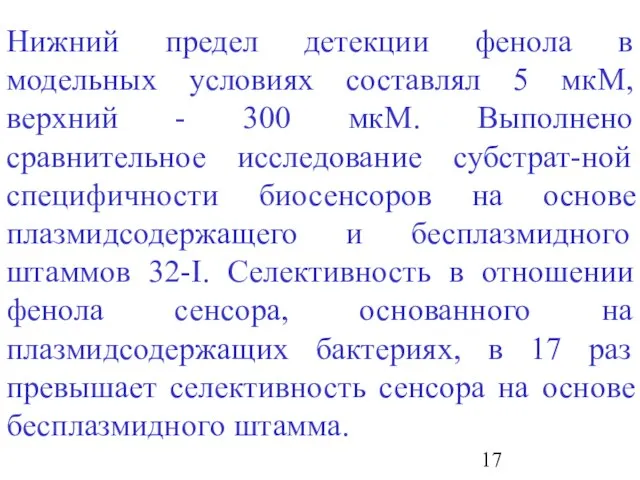 Нижний предел детекции фенола в модельных условиях составлял 5 мкМ, верхний - 300 мкМ. Выполнено сравнительное исследование субстрат-ной специфичности биосенсоров на основе плазмидсодержащего и бесплазмидного штаммов 32-I. Селективность в отношении фенола сенсора, основанного на плазмидсодержащих бактериях, в 17 раз превышает селективность сенсора на основе бесплазмидного штамма.

17